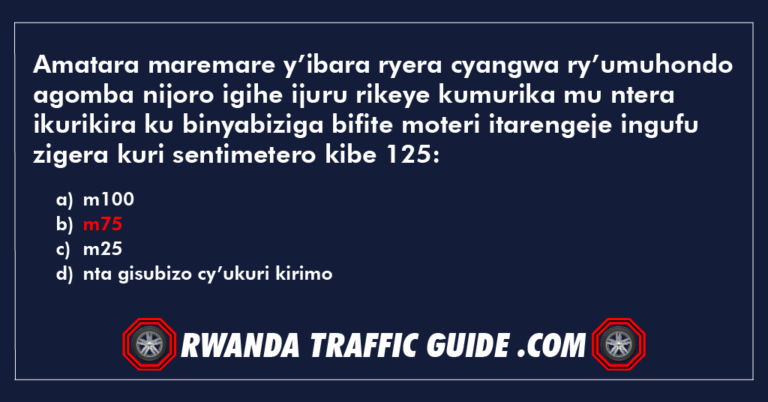 Amatara maremare y’ibara ryera cyangwa ry’umuhondo agomba nijoro igihe ijuru rikeye kumurika mu ntera ikurikira ku binyabiziga bifite moteri itarengeje ingufu zigera kuri sentimetero kibe 125:

a) m100
b) m75
c) m25
d) nta gisubizo cy’ukuri kirimo

RWANDA TRAFFIC GUIDE .COM